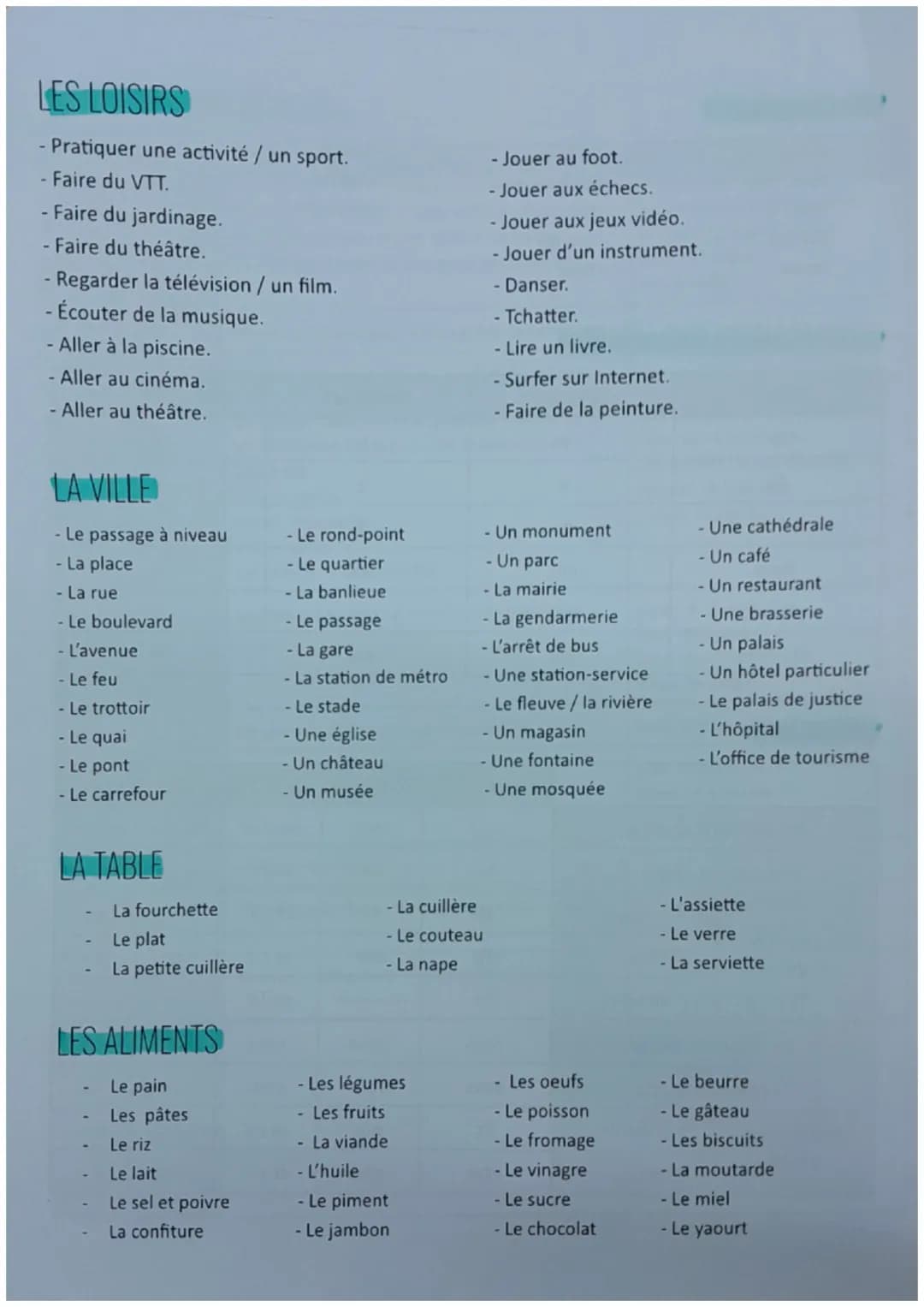 LES LOISIRS

- Pratiquer une activité / un sport.
- Faire du VTT.
- Faire du jardinage.
- Faire du théâtre.
- Regarder la télévision / un film.
- Écouter de la musique.
- Aller à la piscine.
- Aller au cinéma.
- Aller au théâtre.

- Jouer au foot.
- Jouer aux échecs.
- Jouer aux jeux vidéo.
- Jouer d'un instrument.
- Danser.
- Tchatter.
- Lire un livre.
- Surfer sur Internet.
- Faire de la peinture.

LA VILLE

- Le passage à niveau
- La place
- La rue
- Le boulevard
- L'avenue
- Le feu
- Le trottoir
- Le quai
- Le pont
- Le carrefour

- Le rond-point
- Le quartier
- La banlieue
- Le passage
- La gare
- La station de métro
- Le stade
- Une église
- Un château
- Un musée

- Un monument
- Un parc
- La mairie
- La gendarmerie
- L'arrêt de bus
- Une station-service
- Le fleuve / la rivière
- Un magasin
- Une fontaine
- Une mosquée

- Une cathédrale
- Un café
- Un restaurant
- Une brasserie
- Un palais
- Un hôtel particulier
- Le palais de justice
- L'hôpital
- L'office de tourisme

LA TABLE

- La fourchette
- Le plat
- La petite cuillère

- La cuillère
- Le couteau
- La nape

- L'assiette
- Le verre
- La serviette

LES ALIMENTS

- Le pain
- Les pâtes
- Le riz
- Le lait
- Le sel et poivre
- La confiture

- Les légumes
- Les fruits
- La viande
- L'huile
- Le piment
- Le jambon

- Les oeufs
- Le poisson
- Le fromage
- Le vinagre
- Le sucre
- Le chocolat

- Le beurre
- Le gâteau
- Les biscuits
- La moutarde
- Le miel
- Le yaourt